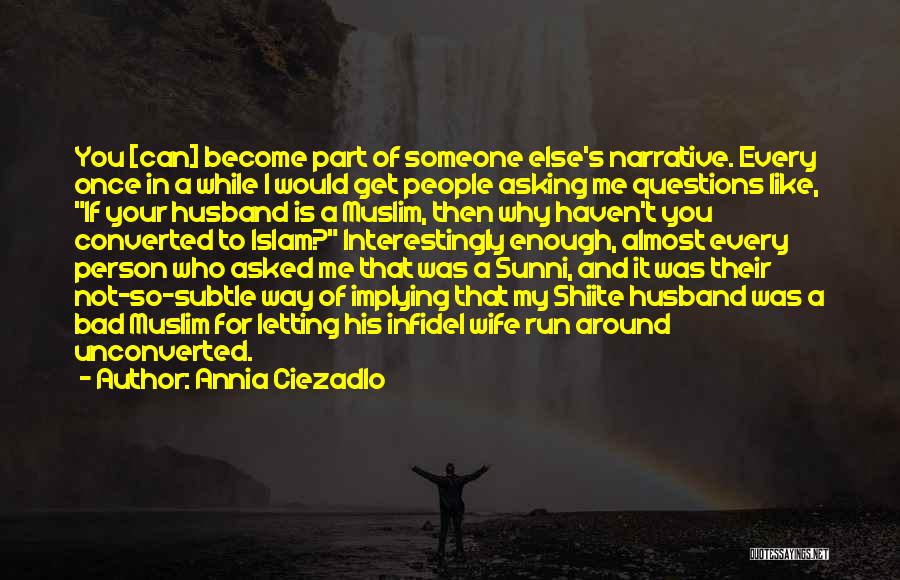 You [can] become part of someone else's narrative. Every once in a while I would get people asking me questions like, "If your husband is a Muslim, then why haven't you converted to Islam?" Interestingly enough, almost every person who asked me that was a Sunni, and it was their not-so-subtle way of implying that my Shiite husband was a bad Muslim for letting his infidel wife run around unconverted.

- Author: Annia Ciezadlo

QUOTESSAYINGS.NET